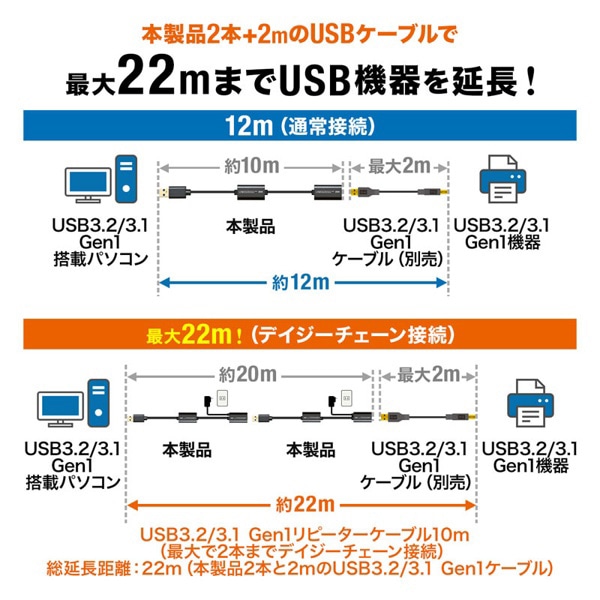 本製品2本+2mのUSBケーブルで

最大22mまでUSB機器を延長！

12m（通常接続）

約10m

最大2m

USB3.2/3.1 Gen1 搭載パソコン

本製品

USB3.2/3.1 Gen1 ケーブル（別売）

USB3.2/3.1 Gen1機器

約12m

最大22m！（デイジーチェーン接続）

約20m

最大2m

USB3.2/3.1 Gen1 搭載パソコン

本製品

本製品

USB3.2/3.1 Gen1 ケーブル（別売）

USB3.2/3.1 Gen1機器

約22m

USB3.2/3.1 Gen1リピーターケーブル10m
（最大で2本までデイジーチェーン接続）
総延長距離：22m（本製品2本と2mのUSB3.2/3.1 Gen1ケーブル）